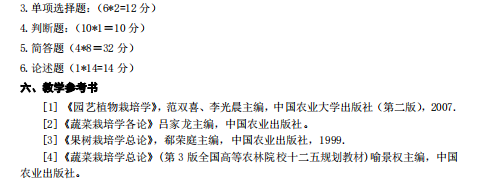 3. 单项选择题：（6*2=12 分）

4. 判断题：（10*1＝10 分）

5. 简答题（4*8＝32 分）

6. 论述题（1*14=14 分）

六、教学参考书

[1] 《园艺植物栽培学》，范双喜、李光晨主编，中国农业大学出版社（第二版），2007.

[2]《蔬菜栽培学各论》吕家龙主编，中国农业出版社。

[3]《果树栽培学总论》，郗荣庭主编，中国农业出版社，1999.

[4]《蔬菜栽培学总论》（第 3 版全国高等农林院校十二五规划教材）喻景权主编，中国农业出版社。